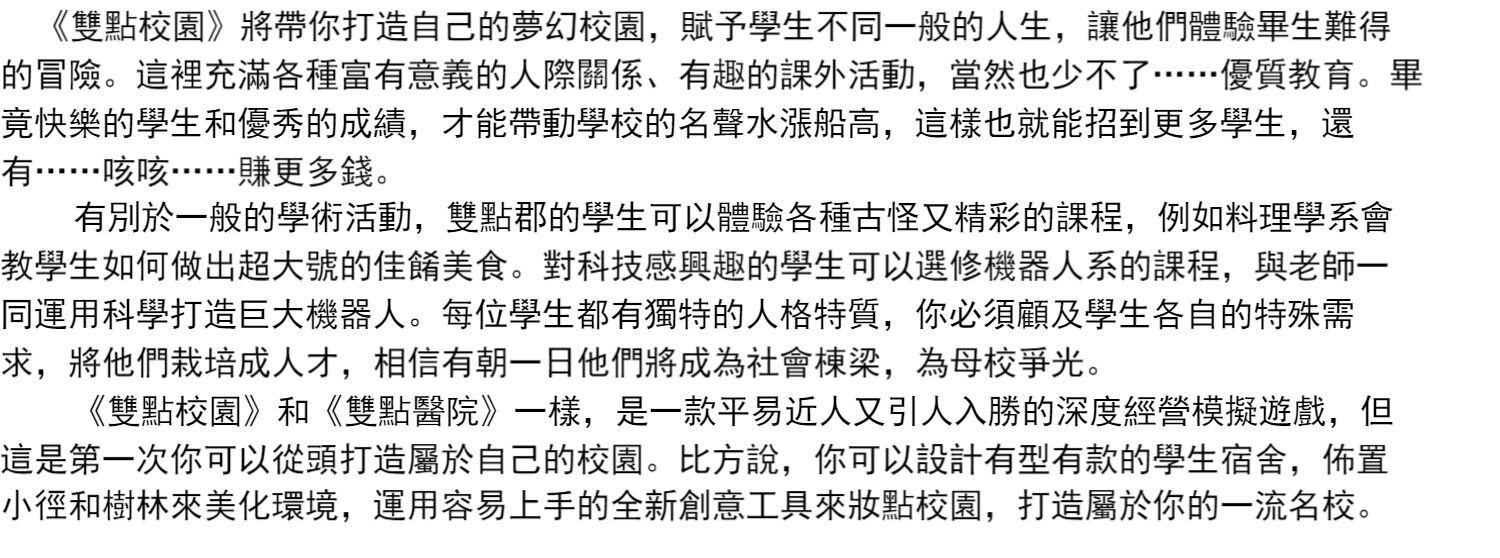 《雙點校園》將帶你打造自己的夢幻校園，賦予學生不同一般的人生，讓他們體驗畢生難得的冒險。這裡充滿各種富有意義的人際關係、有趣的課外活動，當然也少不了……優質教育。畢竟快樂的學生和優秀的成績，才能帶動學校的名聲水漲船高，這樣也就能招到更多學生，還有……咳咳……賺更多錢。

有別於一般的學術活動，雙點郡的學生可以體驗各種古怪又精彩的課程，例如料理學系會教學生如何做出超大號的佳餚美食。對科技感興趣的學生可以選修機器人系的課程，與老師一同運用科學打造巨大機器人。每位學生都有獨特的人格特質，你必須顧及學生各自的特殊需求，將他們栽培成人才，相信有朝一日他們將成為社會棟梁，為母校爭光。

《雙點校園》和《雙點醫院》一樣，是一款平易近人又引人入勝的深度經營模擬遊戲，但這是第一次你可以從頭打造屬於自己的校園。比方說，你可以設計有型有款的學生宿舍，佈置小徑和樹林來美化環境，運用容易上手的全新創意工具來妝點校園，打造屬於你的一流名校。